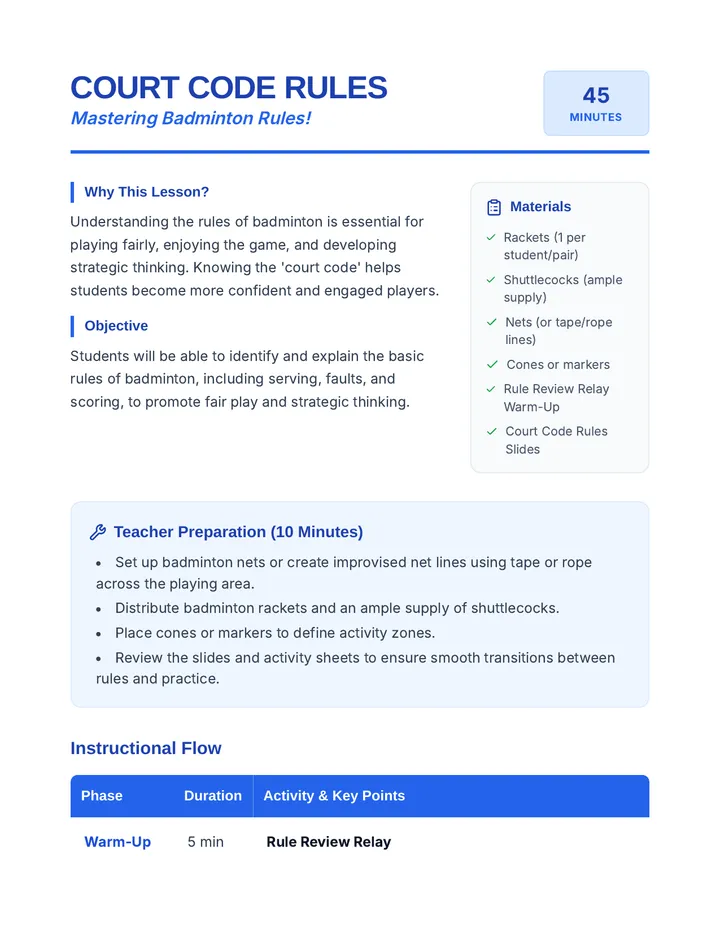 COURT CODE RULES

Mastering Badminton Rules!

45
MINUTES

Why This Lesson?

Understanding the rules of badminton is essential for playing fairly, enjoying the game, and developing strategic thinking. Knowing the 'court code' helps students become more confident and engaged players.

Objective

Students will be able to identify and explain the basic rules of badminton, including serving, faults, and scoring, to promote fair play and strategic thinking.

Materials

✓ Rackets (1 per student/pair)
✓ Shuttlecocks (ample supply)
✓ Nets (or tape/rope lines)
✓ Cones or markers
✓ Rule Review Relay Warm-Up
✓ Court Code Rules Slides

Teacher Preparation (10 Minutes)

• Set up badminton nets or create improvised net lines using tape or rope across the playing area.
• Distribute badminton rackets and an ample supply of shuttlecocks.
• Place cones or markers to define activity zones.
• Review the slides and activity sheets to ensure smooth transitions between rules and practice.

Instructional Flow

| Phase | Duration | Activity & Key Points |
|---|---|---|
| Warm-Up | 5 min | Rule Review Relay |